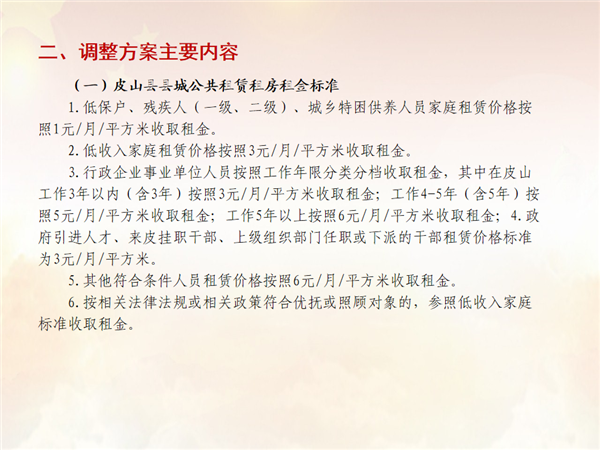 二、调整方案主要内容

（一）皮山县县城公共租赁租房租金标准

1.低保户、残疾人（一级、二级）、城乡特困供养人员家庭租赁价格按照1元/月/平方米收取租金。

2.低收入家庭租赁价格按照3元/月/平方米收取租金。

3.行政企业事业单位人员按照工作年限分类分档收取租金，其中在皮山工作3年以内（含3年）按照3元/月/平方米收取租金；工作4-5年（含5年）按照5元/月/平方米收取租金；工作5年以上按照6元/月/平方米收取租金；4.政府引进人才、来皮挂职干部、上级组织部门任职或下派的干部租赁价格标准为3元/月/平方米。

5.其他符合条件人员租赁价格按照6元/月/平方米收取租金。

6.按相关法律法规或相关政策符合优抚或照顾对象的，参照低收入家庭标准收取租金。